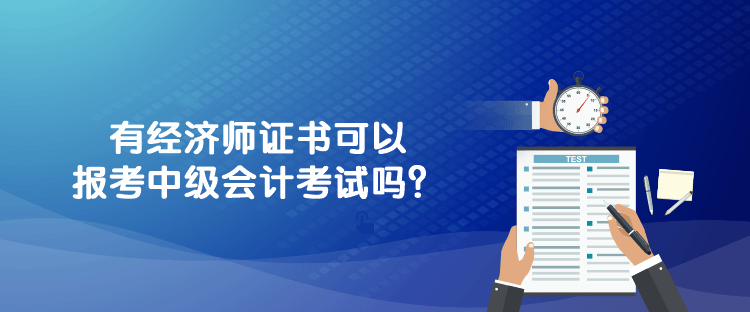 有经济师证书可以
报考中级会计考试吗?

TEST